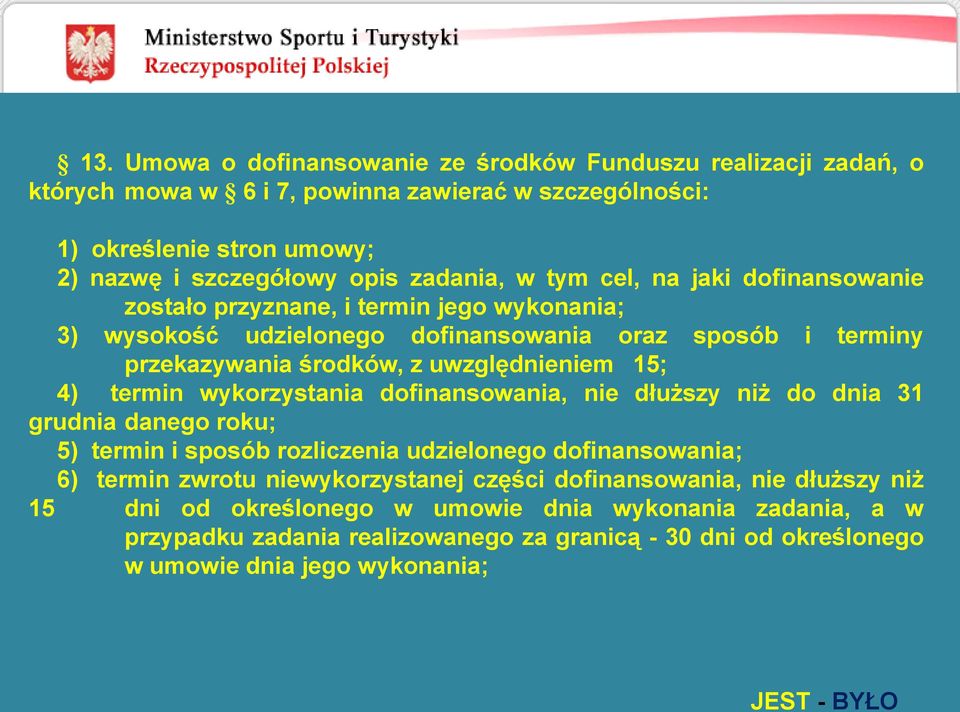 Ministerstwo Sportu i Turystyki
Rzeczypospolitej Polskiej

§ 13. Umowa o dofinansowanie ze środków Funduszu realizacji zadań, o których mowa w § 6 i 7, powinna zawierać w szczególności:

1) określenie stron umowy;
2) nazwę i szczegółowy opis zadania, w tym cel, na jaki dofinansowanie zostało przyznane, i termin jego wykonania;
3) wysokość udzielonego dofinansowania oraz sposób i terminy przekazywania środków, z uwzględnieniem 15;
4) termin wykorzystania dofinansowania, nie dłuższy niż do dnia 31 grudnia danego roku;
5) termin i sposób rozliczenia udzielonego dofinansowania;
6) termin zwrotu niewykorzystanej części dofinansowania, nie dłuższy niż 15 dni od określonego w umowie dnia wykonania zadania, a w przypadku zadania realizowanego za granicą - 30 dni od określonego w umowie dnia jego wykonania;

JEST - BYŁO